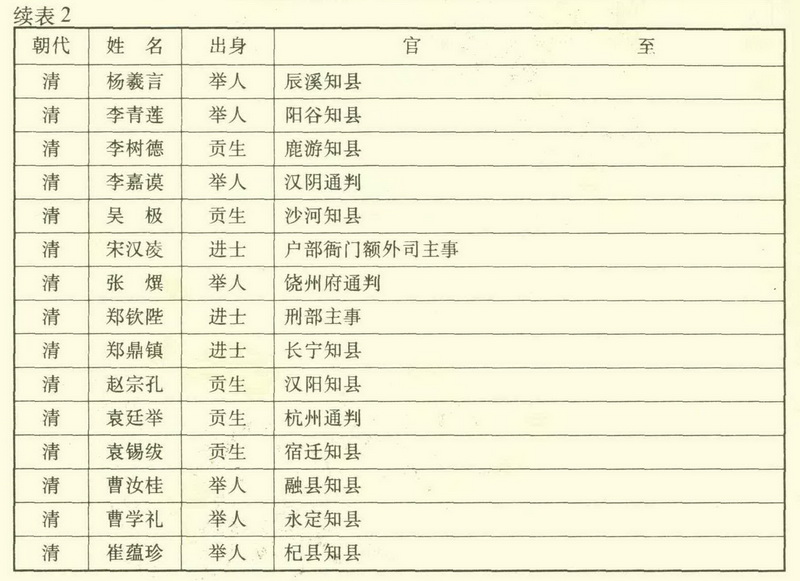 续表 2

| 朝代 | 姓 名 | 出身 | 官 至 |
|---|---|---|---|
| 清 | 杨羲言 | 举人 | 辰溪知县 |
| 清 | 李青莲 | 举人 | 阳谷知县 |
| 清 | 李树德 | 贡生 | 鹿游知县 |
| 清 | 李嘉谟 | 举人 | 汉阴通判 |
| 清 | 吴 极 | 贡生 | 沙河知县 |
| 清 | 宋汉凌 | 进士 | 户部衙门额外司主事 |
| 清 | 张 熼 | 举人 | 饶州府通判 |
| 清 | 郑钦陛 | 进士 | 刑部主事 |
| 清 | 郑鼎镇 | 进士 | 长宁知县 |
| 清 | 赵宗孔 | 贡生 | 汉阳知县 |
| 清 | 袁廷举 | 贡生 | 杭州通判 |
| 清 | 袁锡绂 | 贡生 | 宿迁知县 |
| 清 | 曹汝桂 | 举人 | 融县知县 |
| 清 | 曹学礼 | 举人 | 永定知县 |
| 清 | 崔蕴珍 | 举人 | 杞县知县 |